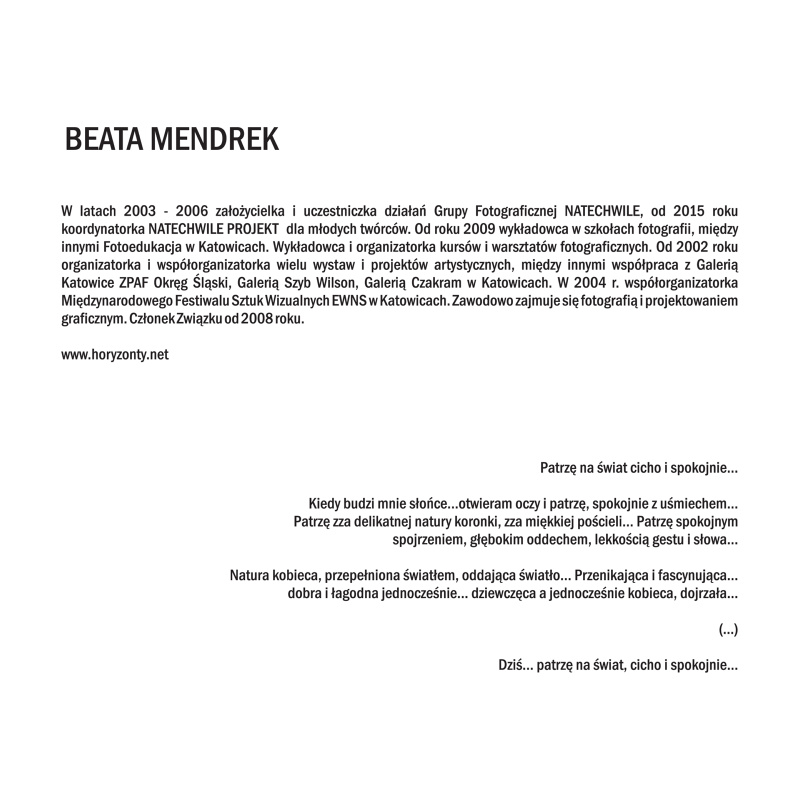 BEATA MENDREK

W latach 2003 - 2006 założycielka i uczestniczka działań Grupy Fotograficznej NATECHWILE, od 2015 roku koordynatorka NATECHWILE PROJEKT dla młodych twórców. Od roku 2009 wykładowca w szkołach fotografii, między innymi Fotoedukacja w Katowicach. Wykładowca i organizatorka kursów i warsztatów fotograficznych. Od 2002 roku organizatorka i współorganizatorka wielu wystaw i projektów artystycznych, między innymi współpraca z Galerią Katowice ZPAF Okręg Śląski, Galerią Szyb Wilson, Galerią Czakram w Katowicach. W 2004 r. współorganizatorka Międzynarodowego Festiwalu Sztuk Wizualnych EWNS w Katowicach. Zawodowo zajmuje się fotografią i projektowaniem graficznym. Członek Związku od 2008 roku.

www.horyzonty.net

Patrzę na świat cicho i spokojnie...

Kiedy budzi mnie słońce...otwieram oczy i patrzę, spokojnie z uśmiechem... Patrzę zza delikatnej natury koronki, zza miękkiej pościeli... Patrzę spokojnym spojrzeniem, głębokim oddechem, lekkością gestu i słowa...

Natura kobieca, przepełniona światłem, oddająca światło... Przenikająca i fascynująca... dobra i łagodna jednocześnie... dziewczęca a jednocześnie kobieca, dojrzała...

(...)

Dziś... patrzę na świat, cicho i spokojnie...